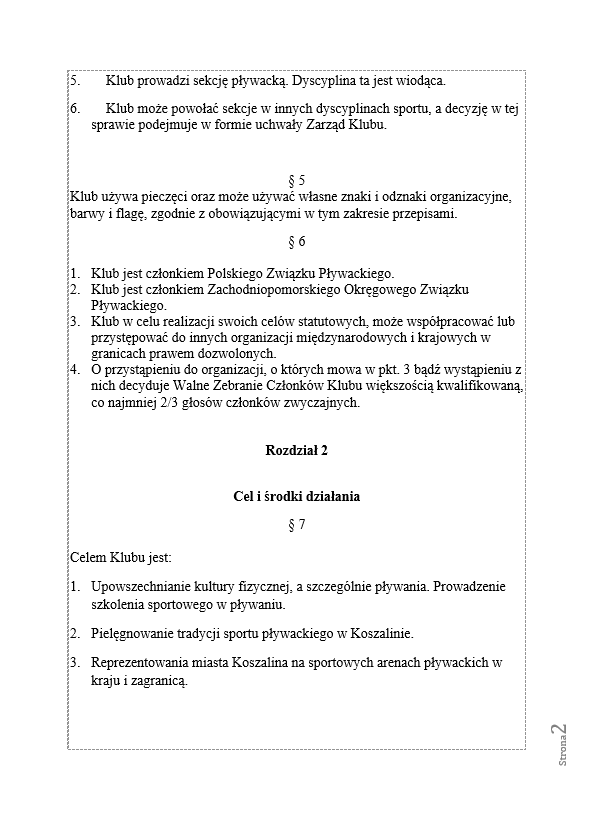 5. Klub prowadzi sekcję pływacką. Dyscyplina ta jest wiodąca.

6. Klub może powołać sekcje w innych dyscyplinach sportu, a decyzję w tej sprawie podejmuje w formie uchwały Zarząd Klubu.

§ 5

Klub używa pieczęci oraz może używać własne znaki i odznaki organizacyjne, barwy i flagę, zgodnie z obowiązującymi w tym zakresie przepisami.

§ 6

1. Klub jest członkiem Polskiego Związku Pływackiego.
2. Klub jest członkiem Zachodniopomorskiego Okręgowego Związku Pływackiego.
3. Klub w celu realizacji swoich celów statutowych, może współpracować lub przystępować do innych organizacji międzynarodowych i krajowych w granicach prawem dozwolonych.
4. O przystąpieniu do organizacji, o których mowa w pkt. 3 bądź wystąpieniu z nich decyduje Walne Zebranie Członków Klubu większością kwalifikowaną, co najmniej 2/3 głosów członków zwyczajnych.

Rozdział 2

Cel i środki działania

§ 7

Celem Klubu jest:

1. Upowszechnianie kultury fizycznej, a szczególnie pływania. Prowadzenie szkolenia sportowego w pływaniu.

2. Pielęgnowanie tradycji sportu pływackiego w Koszalinie.

3. Reprezentowania miasta Koszalina na sportowych arenach pływackich w kraju i zagranicą.

Strona 2